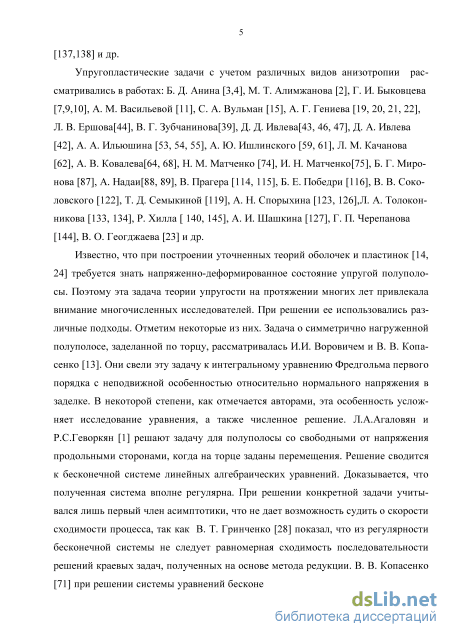 5

[137,138] и др.

Упругопластические задачи с учетом различных видов анизотропии рассматривались в работах: Б. Д. Анина [3,4], М. Т. Алимжанова [2], Г. И. Быковцева [7,9,10], А. М. Васильевой [11], С. А. Вульман [15], А. Г. Гениева [19, 20, 21, 22], Л. В. Ершова[44], В. Г. Зубчанинова[39], Д. Д. Ивлева[43, 46, 47], Д. А. Ивлева [42], А. А. Ильюшина [53, 54, 55], А. Ю. Ишлинского [59, 61], Л. М. Качанова [62], А. В. Ковалева[64, 68], Н. М. Матченко [74], И. Н. Матченко[75], Б. Г. Миронова [87], А. Надаи[88, 89], В. Прагера [114, 115], Б. Е. Победри [116], В. В. Соколовского [122], Т. Д. Семыкиной [119], А. Н. Спорыхина [123, 126],Л. А. Толоконникова [133, 134], Р. Хилла [ 140, 145], А. И. Шашкина [127], Г. П. Черепанова [144], В. О. Геогджаева [23] и др.

Известно, что при построении уточненных теорий оболочек и пластинок [14, 24] требуется знать напряженно-деформированное состояние упругой полуполосы. Поэтому эта задача теории упругости на протяжении многих лет привлекала внимание многочисленных исследователей. При решении ее использовались различные подходы. Отметим некоторые из них. Задача о симметрично нагруженной полуполосе, заделанной по торцу, рассматривалась И.И. Воровичем и В. В. Копасенко [13]. Они свели эту задачу к интегральному уравнению Фредгольма первого порядка с неподвижной особенностью относительно нормального напряжения в заделке. В некоторой степени, как отмечается авторами, эта особенность усложняет исследование уравнения, а также численное решение. Л.А.Агаловян и Р.С.Геворкян [1] решают задачу для полуполосы со свободными от напряжения продольными сторонами, когда на торце заданы перемещения. Решение сводится к бесконечной системе линейных алгебраических уравнений. Доказывается, что полученная система вполне регулярна. При решении конкретной задачи учитывался лишь первый член асимптотики, что не дает возможность судить о скорости сходимости процесса, так как В. Т. Гринченко [28] показал, что из регулярности бесконечной системы не следует равномерная сходимость последовательности решений краевых задач, полученных на основе метода редукции. В. В. Копасенко [71] при решении системы уравнений бесконе

dsLib.net
библиотека диссертаций